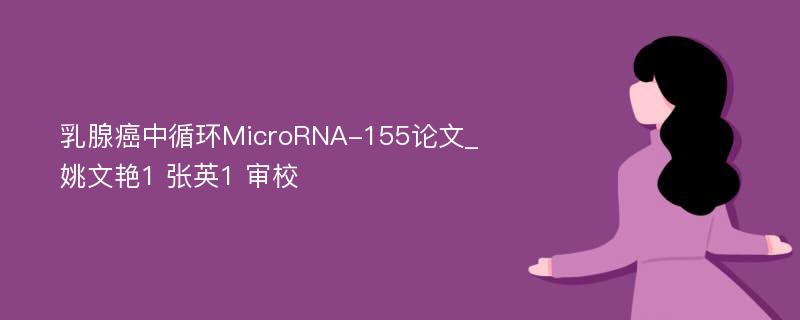 乳腺癌中循环MicroRNA-155论文_姚文艳1 张英1 审校